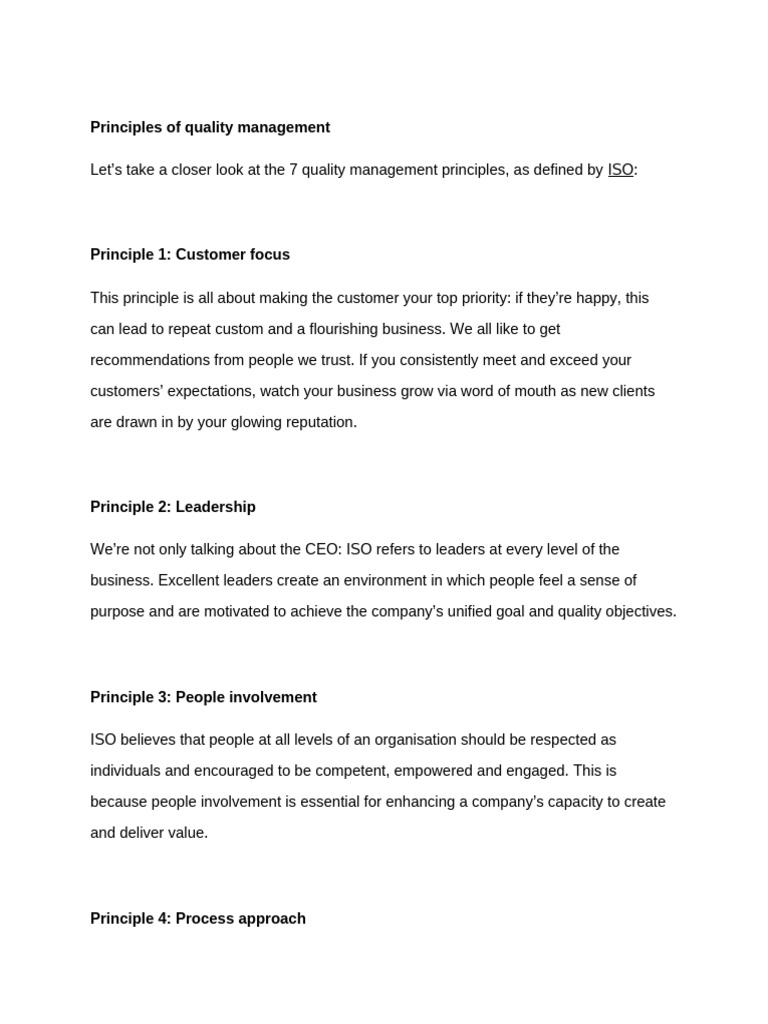 Principles of quality management

Let's take a closer look at the 7 quality management principles, as defined by ISO:

Principle 1: Customer focus

This principle is all about making the customer your top priority: if they're happy, this can lead to repeat custom and a flourishing business. We all like to get recommendations from people we trust. If you consistently meet and exceed your customers' expectations, watch your business grow via word of mouth as new clients are drawn in by your glowing reputation.

Principle 2: Leadership

We're not only talking about the CEO: ISO refers to leaders at every level of the business. Excellent leaders create an environment in which people feel a sense of purpose and are motivated to achieve the company's unified goal and quality objectives.

Principle 3: People involvement

ISO believes that people at all levels of an organisation should be respected as individuals and encouraged to be competent, empowered and engaged. This is because people involvement is essential for enhancing a company's capacity to create and deliver value.

Principle 4: Process approach